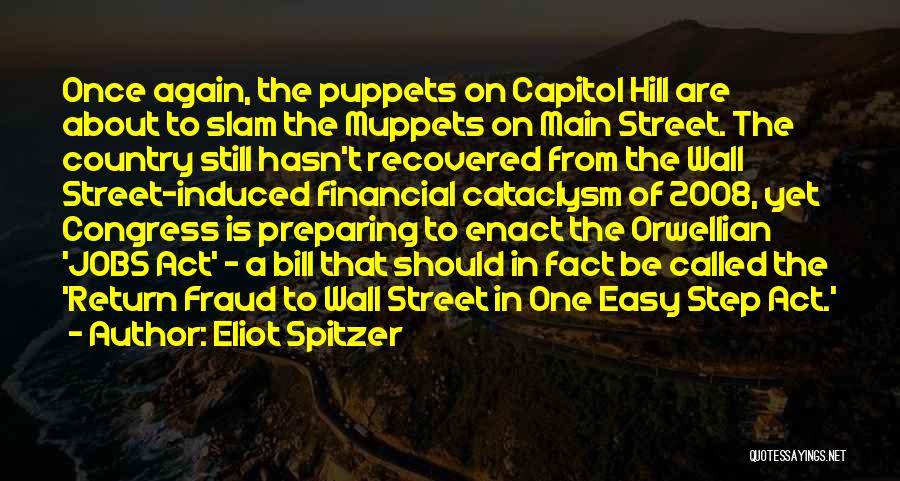 Once again, the puppets on Capitol Hill are about to slam the Muppets on Main Street. The country still hasn't recovered from the Wall Street-induced financial cataclysm of 2008, yet Congress is preparing to enact the Orwellian 'JOBS Act' - a bill that should in fact be called the 'Return Fraud to Wall Street in One Easy Step Act.'

- Author: Eliot Spitzer

QUOTESSAYINGS.NET